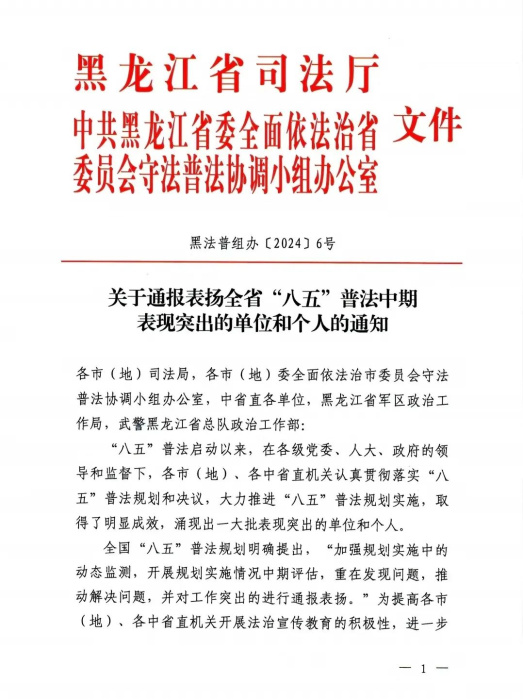 黑龙江省司法厅
中共黑龙江省委全面依法治省委员会守法普法协调小组办公室 文件

黑法普组办〔2024〕6号

关于通报表扬全省“八五”普法中期表现突出的单位和个人的通知

各市（地）司法局，各市（地）委全面依法治市委员会守法普法协调小组办公室，中省直各单位，黑龙江省军区政治工作局，武警黑龙江省总队政治工作部：

“八五”普法启动以来，在各级党委、人大、政府的领导和监督下，各市（地）、各中省直机关认真贯彻落实“八五”普法规划和决议，大力推进“八五”普法规划实施，取得了明显成效，涌现出一大批表现突出的单位和个人。

全国“八五”普法规划明确提出，“加强规划实施中的动态监测，开展规划实施情况中期评估，重在发现问题，推动解决问题，并对工作突出的进行通报表扬。”为提高各市（地）、各中省直机关开展法治宣传教育的积极性，进一步

— 1 —